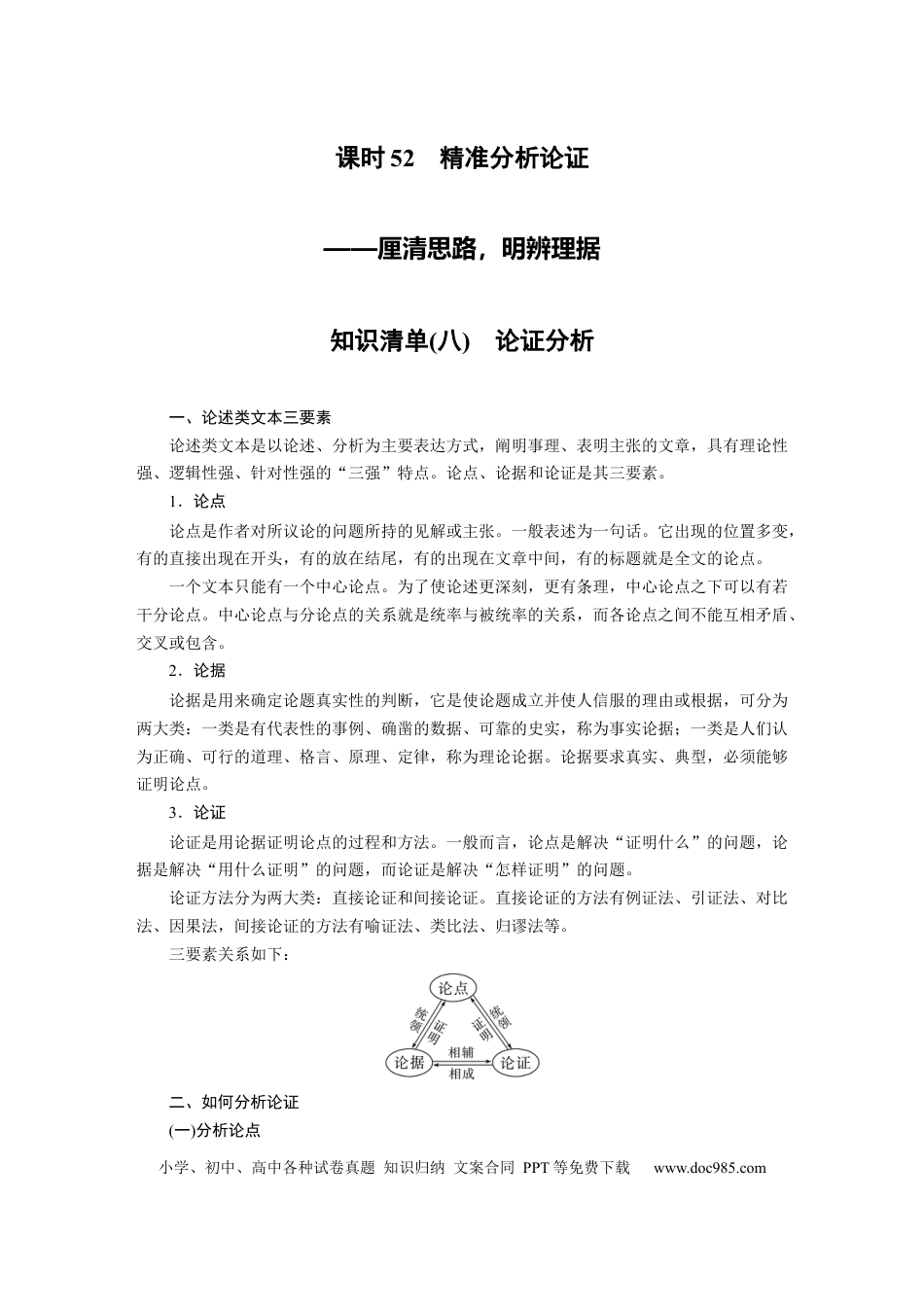 课时52 精准分析论证

——厘清思路，明辨理据

知识清单(八) 论证分析

一、论述类文本三要素

论述类文本是以论述、分析为主要表达方式，阐明事理、表明主张的文章，具有理论性强、逻辑性强、针对性强的“三强”特点。论点、论据和论证是其三要素。

1．论点

论点是作者对所议论的问题所持的见解或主张。一般表述为一句话。它出现的位置多变，有的直接出现在开头，有的放在结尾，有的出现在文章中间，有的标题就是全文的论点。

一个文本只能有一个中心论点。为了使论述更深刻，更有条理，中心论点之下可以有若干分论点。中心论点与分论点的关系就是统率与被统率的关系，而各论点之间不能互相矛盾、交叉或包含。

2．论据

论据是用来确定论题真实性的判断，它是使论题成立并使人信服的理由或根据，可分为两大类：一类是有代表性的事例、确凿的数据、可靠的史实，称为事实论据；一类是人们认为正确、可行的道理、格言、原理、定律，称为理论论据。论据要求真实、典型，必须能够证明论点。

3．论证

论证是用论据证明论点的过程和方法。一般而言，论点是解决“证明什么”的问题，论据是解决“用什么证明”的问题，而论证是解决“怎样证明”的问题。

论证方法分为两大类：直接论证和间接论证。直接论证的方法有例证法、引证法、对比法、因果法，间接论证的方法有喻证法、类比法、归谬法等。

三要素关系如下：

论点
统领
证明
证明
统领
论据
相辅
相成
论证

二、如何分析论证

(一)分析论点

小学、初中、高中各种试卷真题 知识归纳 文案合同 PPT等免费下载 www.doc985.com